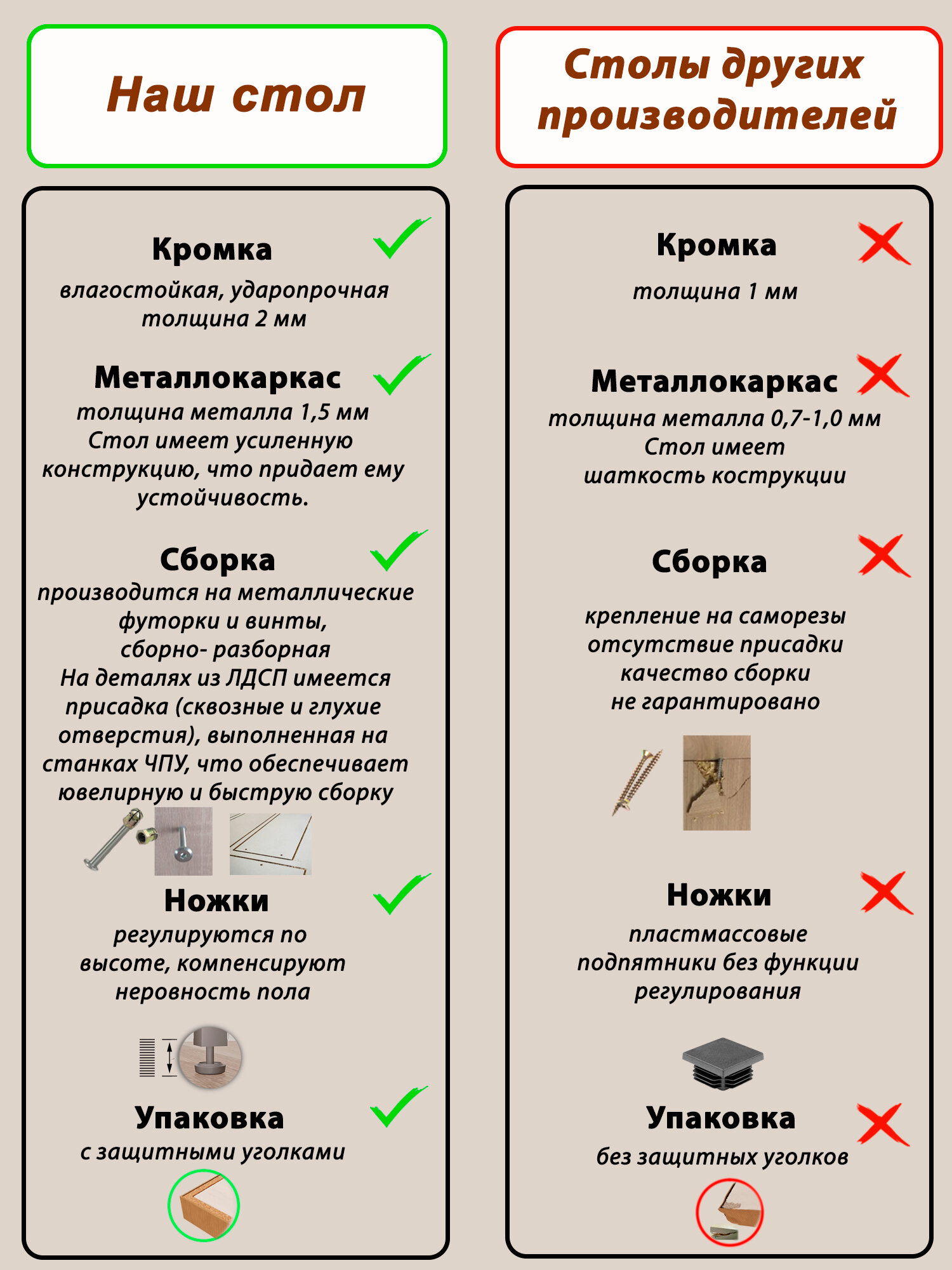 Наш стол

Кромка
влагостойкая, ударопрочная толщина 2 мм

Металлокаркас
толщина металла 1,5 мм
Стол имеет усиленную конструкцию, что придает ему устойчивость.

Сборка
производится на металлические футорки и винты, сборно- разборная
На деталях из ЛДСП имеется присадка (сквозные и глухие отверстия), выполненная на станках ЧПУ, что обеспечивает ювелирную и быструю сборку

Ножки
регулируются по высоте, компенсируют неровность пола

Упаковка
с защитными уголками

Столы других производителей

Кромка
толщина 1 мм

Металлокаркас
толщина металла 0,7-1,0 мм
Стол имеет шаткость кострукции

Сборка
крепление на саморезы
отсутствие присадки
качество сборки
не гарантировано

Ножки
пластмассовые подпятники без функции регулирования

Упаковка
без защитных уголков